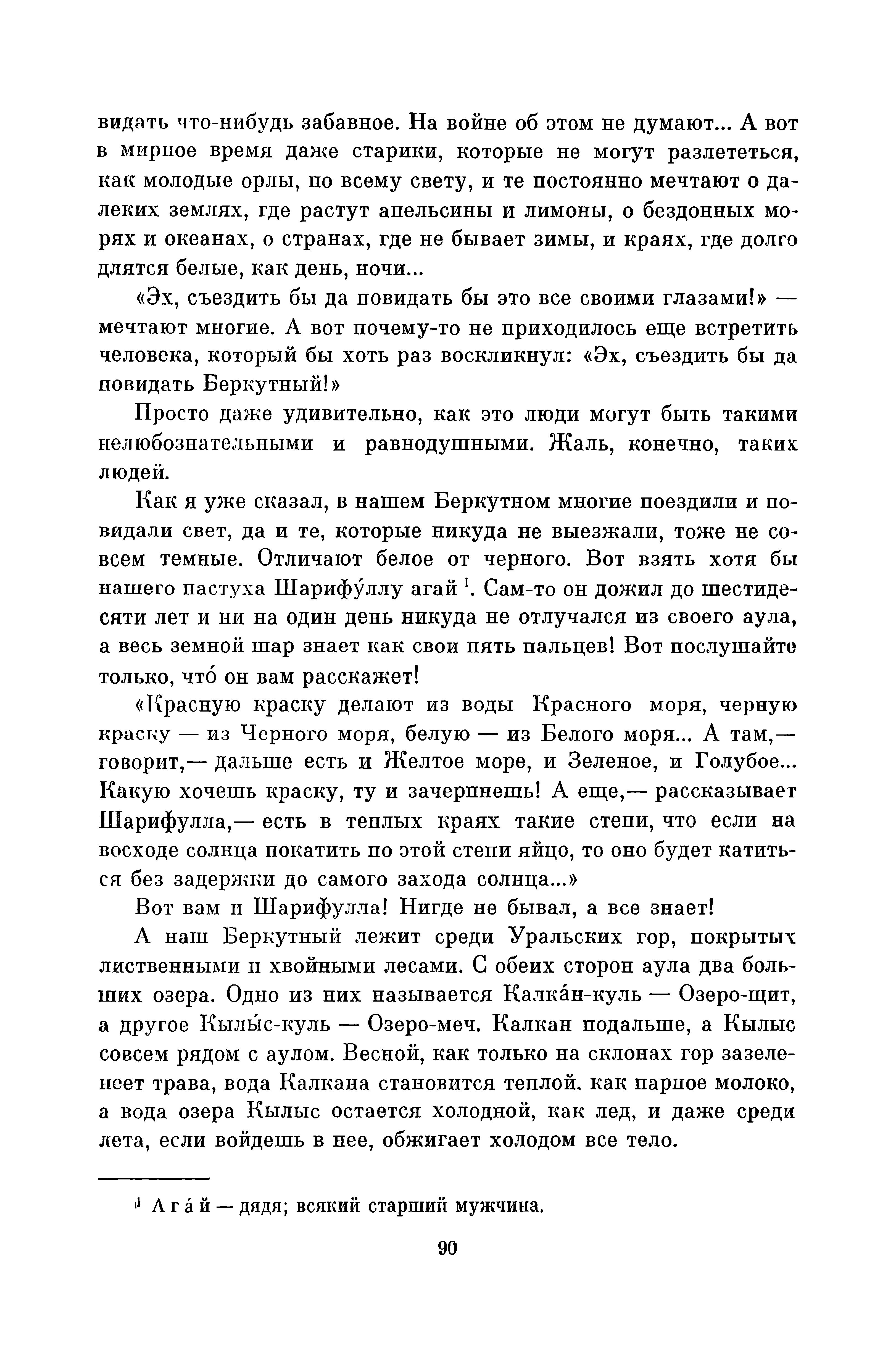 видать что-нибудь забавное. На войне об этом не думают... А вот в мирное время даже старики, которые не могут разлететься, как молодые орлы, по всему свету, и те постоянно мечтают о далеких землях, где растут апельсины и лимоны, о бездонных морях и океанах, о странах, где не бывает зимы, и краях, где долго длятся белые, как день, ночи...

«Эх, съездить бы да повидать бы это все своими глазами!» — мечтают многие. А вот почему-то не приходилось еще встретить человека, который бы хоть раз воскликнул: «Эх, съездить бы да повидать Беркутный!»

Просто даже удивительно, как это люди могут быть такими нелюбознательными и равнодушными. Жаль, конечно, таких людей.

Как я уже сказал, в нашем Беркутном многие поездили и повидали свет, да и те, которые никуда не выезжали, тоже не совсем темные. Отличают белое от черного. Вот взять хотя бы нашего пастуха Шарифу́ллу агай $^1$. Сам-то он дожил до шестидесяти лет и ни на один день никуда не отлучался из своего аула, а весь земной шар знает как свои пять пальцев! Вот послушайте только, что́ он вам расскажет!

«Красную краску делают из воды Красного моря, черную краску — из Черного моря, белую — из Белого моря... А там,— говорит,— дальше есть и Желтое море, и Зеленое, и Голубое... Какую хочешь краску, ту и зачерпнешь! А еще,— рассказывает Шарифулла,— есть в теплых краях такие степи, что если на восходе солнца покатить по этой степи яйцо, то оно будет катиться без задержки до самого захода солнца...»

Вот вам и Шарифулла! Нигде не бывал, а все знает!

А наш Беркутный лежит среди Уральских гор, покрытых лиственными и хвойными лесами. С обеих сторон аула два больших озера. Одно из них называется Калка́н-куль — Озеро-щит, а другое Кылы́с-куль — Озеро-меч. Калкан подальше, а Кылыс совсем рядом с аулом. Весной, как только на склонах гор зазеленеет трава, вода Калкана становится теплой. как парное молоко, а вода озера Кылыс остается холодной, как лед, и даже среди лета, если войдешь в нее, обжигает холодом все тело.

$^1$ Ага́й — дядя; всякий старший мужчина.

90